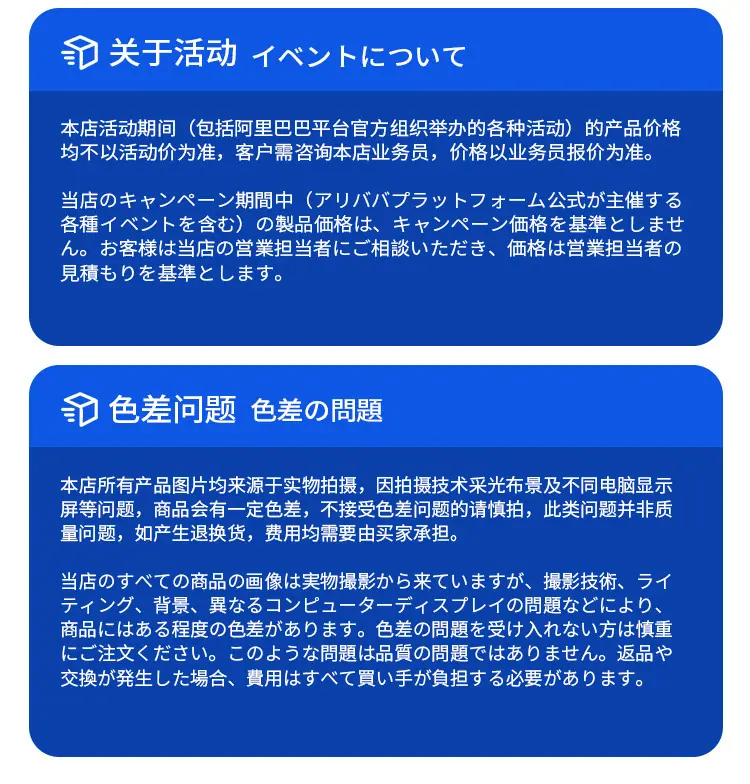 关于活动 イベントについて

本店活动期间（包括阿里巴巴平台官方组织举办的各种活动）的产品价格均不以活动价为准，客户需咨询本店业务员，价格以业务员报价为准。

当店のキャンペーン期間中（アリババプラットフォーム公式が主催する各種イベントを含む）の製品価格は、キャンペーン価格を基準としません。お客様は当店の営業担当者にご相談いただき、価格は営業担当者の見積もりを基準とします。

色差问题 色差の問題

本店所有产品图片均来源于实物拍摄，因拍摄技术采光布景及不同电脑显示屏等问题，商品会有一定色差，不接受色差问题的请慎拍，此类问题并非质量问题，如产生退换货，费用均需要由买家承担。

当店のすべての商品の画像は実物撮影から来ていますが、撮影技術、ライティング、背景、異なるコンピューターディスプレイの問題などにより、商品にはある程度の色差があります。色差の問題を受け入れない方は慎重にご注文ください。このような問題は品質の問題ではありません。返品や交換が発生した場合、費用はすべて買い手が負担する必要があります。